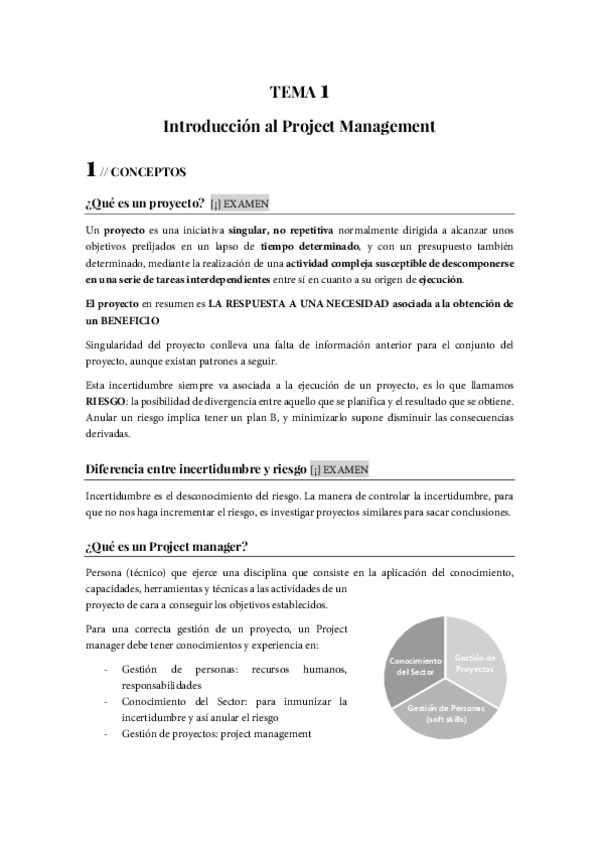 TEMA 1

Introducción al Project Management

1 // CONCEPTOS

¿Qué es un proyecto? [¡] EXAMEN

Un proyecto es una iniciativa singular, no repetitiva normalmente dirigida a alcanzar unos objetivos prefijados en un lapso de tiempo determinado, y con un presupuesto también determinado, mediante la realización de una actividad compleja susceptible de descomponerse en una serie de tareas interdependientes entre sí en cuanto a su origen de ejecución.

El proyecto en resumen es LA RESPUESTA A UNA NECESIDAD asociada a la obtención de un BENEFICIO

Singularidad del proyecto conlleva una falta de información anterior para el conjunto del proyecto, aunque existan patrones a seguir.

Esta incertidumbre siempre va asociada a la ejecución de un proyecto, es lo que llamamos RIESGO: la posibilidad de divergencia entre aquello que se planifica y el resultado que se obtiene. Anular un riesgo implica tener un plan B, y minimizarlo supone disminuir las consecuencias derivadas.

Diferencia entre incertidumbre y riesgo [¡] EXAMEN

Incertidumbre es el desconocimiento del riesgo. La manera de controlar la incertidumbre, para que no nos haga incrementar el riesgo, es investigar proyectos similares para sacar conclusiones.

¿Qué es un Project manager?

Persona (técnico) que ejerce una disciplina que consiste en la aplicación del conocimiento, capacidades, herramientas y técnicas a las actividades de un proyecto de cara a conseguir los objetivos establecidos.

Para una correcta gestión de un proyecto, un Project manager debe tener conocimientos y experiencia en:

- Gestión de personas: recursos humanos, responsabilidades
- Conocimiento del Sector: para inmunizar la incertidumbre y así anular el riesgo
- Gestión de proyectos: project management

Conocimiento del Sector

Gestión de Proyectos

Gestión de Personas (soft skills)